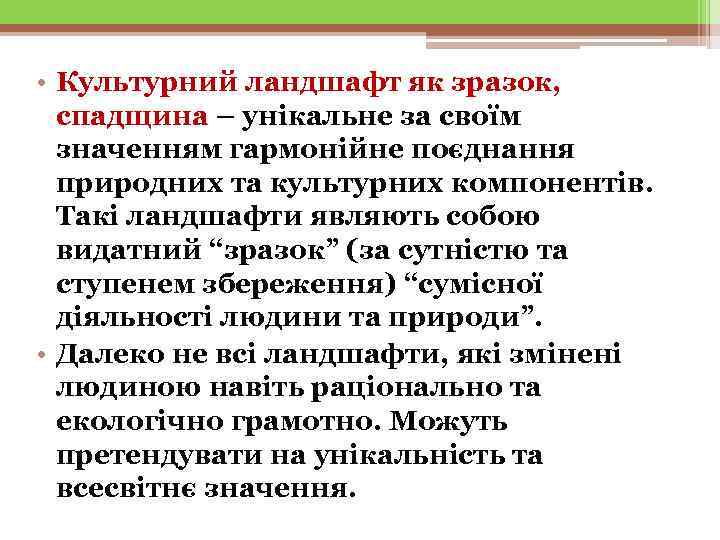 • Культурний ландшафт як зразок, спадщина – унікальне за своїм значенням гармонійне поєднання природних та культурних компонентів. Такі ландшафти являють собою видатний "зразок" (за сутністю та ступенем збереження) "сумісної діяльності людини та природи".

• Далеко не всі ландшафти, які змінені людиною навіть раціонально та екологічно грамотно. Можуть претендувати на унікальність та всесвітнє значення.